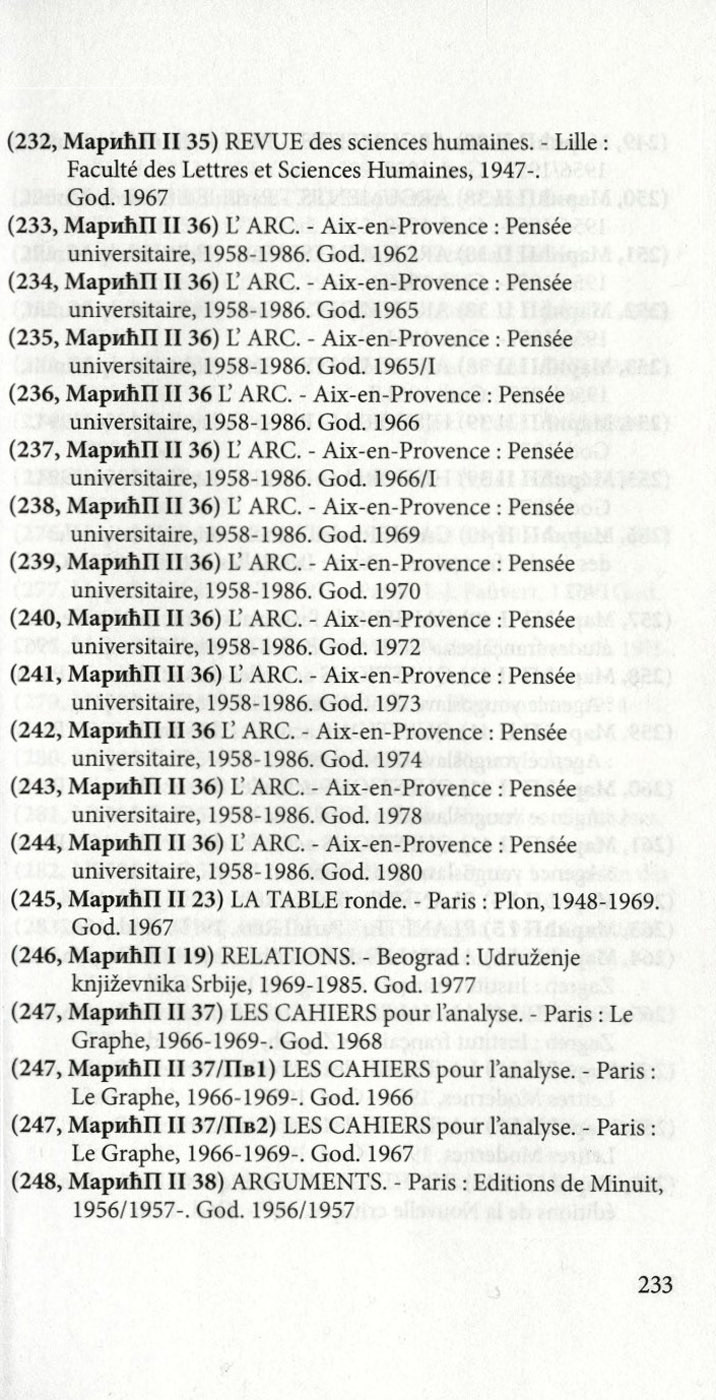 (232, МарићП II 35) REVUE des sciences humaines. - Lille : Faculté des Lettres et Sciences Humaines, 1947-. God. 1967
(233, МарићП II 36) L' ARC. - Aix-en-Provence : Pensée universitaire, 1958-1986. God. 1962
(234, МарићП II 36) L' ARC. - Aix-en-Provence : Pensée universitaire, 1958-1986. God. 1965
(235, МарићП II 36) L' ARC. - Aix-en-Provence : Pensée universitaire, 1958-1986. God. 1965/I
(236, МарићП II 36 L' ARC. - Aix-en-Provence : Pensée universitaire, 1958-1986. God. 1966
(237, МарићП II 36) L' ARC. - Aix-en-Provence : Pensée universitaire, 1958-1986. God. 1966/I
(238, МарићП II 36) L' ARC. - Aix-en-Provence : Pensée universitaire, 1958-1986. God. 1969
(239, МарићП II 36) L' ARC. - Aix-en-Provence : Pensée universitaire, 1958-1986. God. 1970
(240, МарићП II 36) L' ARC. - Aix-en-Provence : Pensée universitaire, 1958-1986. God. 1972
(241, МарићП II 36) L' ARC. - Aix-en-Provence : Pensée universitaire, 1958-1986. God. 1973
(242, МарићП II 36 L' ARC. - Aix-en-Provence : Pensée universitaire, 1958-1986. God. 1974
(243, МарићП II 36) L' ARC. - Aix-en-Provence : Pensée universitaire, 1958-1986. God. 1978
(244, МарићП II 36) L' ARC. - Aix-en-Provence : Pensée universitaire, 1958-1986. God. 1980
(245, МарићП II 23) LA TABLE ronde. - Paris : Plon, 1948-1969. God. 1967
(246, МарићП I 19) RELATIONS. - Beograd : Udruženje književnika Srbije, 1969-1985. God. 1977
(247, МарићП II 37) LES CAHIERS pour l'analyse. - Paris : Le Graphe, 1966-1969-. God. 1968
(247, МарићП II 37/Пв1) LES CAHIERS pour l'analyse. - Paris : Le Graphe, 1966-1969-. God. 1966
(247, МарићП II 37/Пв2) LES CAHIERS pour l'analyse. - Paris : Le Graphe, 1966-1969-. God. 1967
(248, МарићП II 38) ARGUMENTS. - Paris : Editions de Minuit, 1956/1957-. God. 1956/1957

233